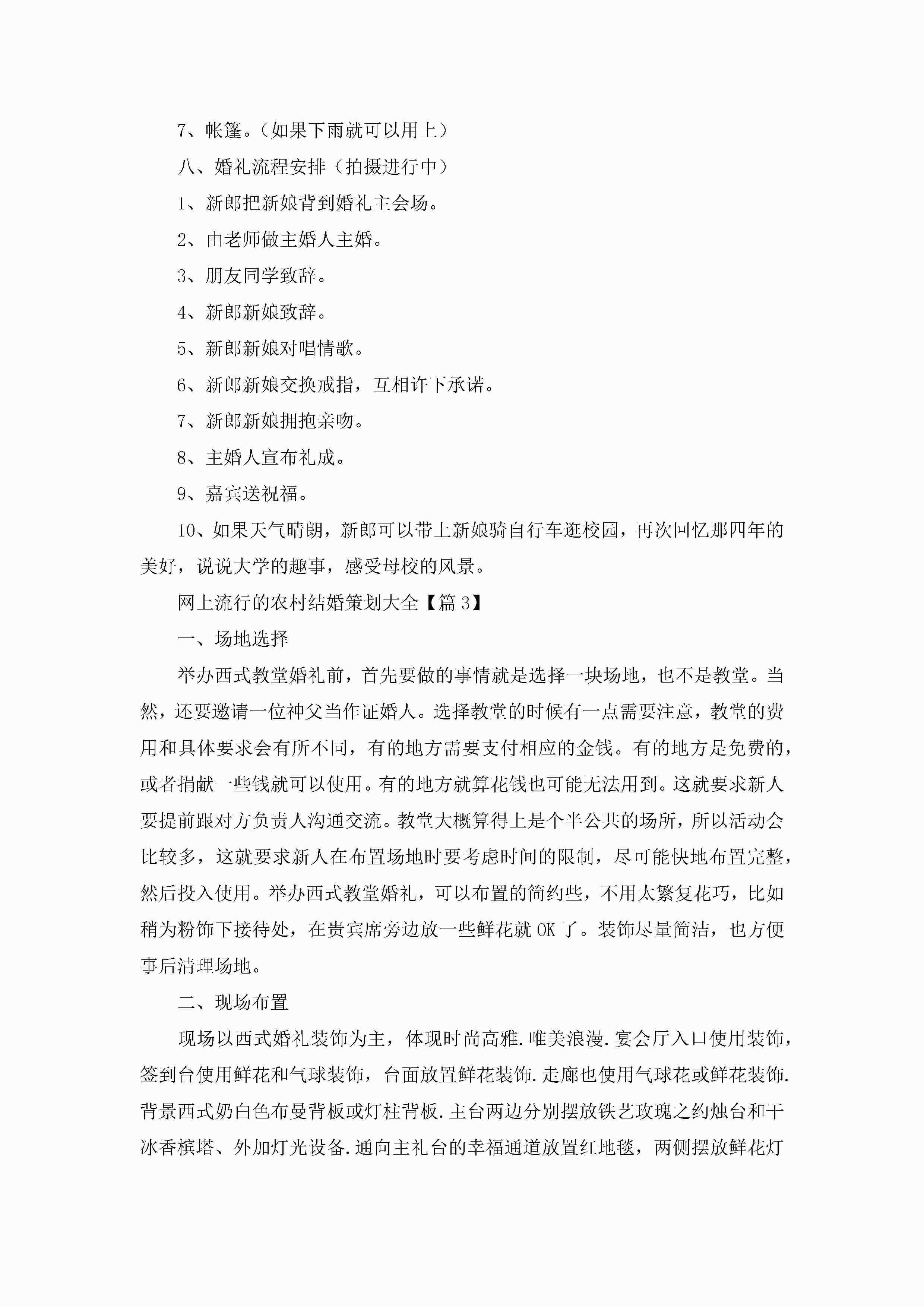 7、帐篷。（如果下雨就可以用上）

八、婚礼流程安排（拍摄进行中）

1、新郎把新娘背到婚礼主会场。

2、由老师做主婚人主婚。

3、朋友同学致辞。

4、新郎新娘致辞。

5、新郎新娘对唱情歌。

6、新郎新娘交换戒指，互相许下承诺。

7、新郎新娘拥抱亲吻。

8、主婚人宣布礼成。

9、嘉宾送祝福。

10、如果天气晴朗，新郎可以带上新娘骑自行车逛校园，再次回忆那四年的美好，说说大学的趣事，感受母校的风景。

网上流行的农村结婚策划大全【篇3】

一、场地选择

举办西式教堂婚礼前，首先要做的事情就是选择一块场地，也不是教堂。当然，还要邀请一位神父当作证婚人。选择教堂的时候有一点需要注意，教堂的费用和具体要求会有所不同，有的地方需要支付相应的金钱。有的地方是免费的，或者捐献一些钱就可以使用。有的地方就算花钱也可能无法用到。这就要求新人要提前跟对方负责人沟通交流。教堂大概算得上是个半公共的场所，所以活动会比较多，这就要求新人在布置场地时要考虑时间的限制，尽可能快地布置完整，然后投入使用。举办西式教堂婚礼，可以布置的简约些，不用太繁复花巧，比如稍为粉饰下接待处，在贵宾席旁边放一些鲜花就OK了。装饰尽量简洁，也方便事后清理场地。

二、现场布置

现场以西式婚礼装饰为主，体现时尚高雅.唯美浪漫.宴会厅入口使用装饰，签到台使用鲜花和气球装饰，台面放置鲜花装饰.走廊也使用气球花或鲜花装饰.背景西式奶白色布曼背板或灯柱背板.主台两边分别摆放铁艺玫瑰之约烛台和干冰香槟塔、外加灯光设备.通向主礼台的幸福通道放置红地毯，两侧摆放鲜花灯